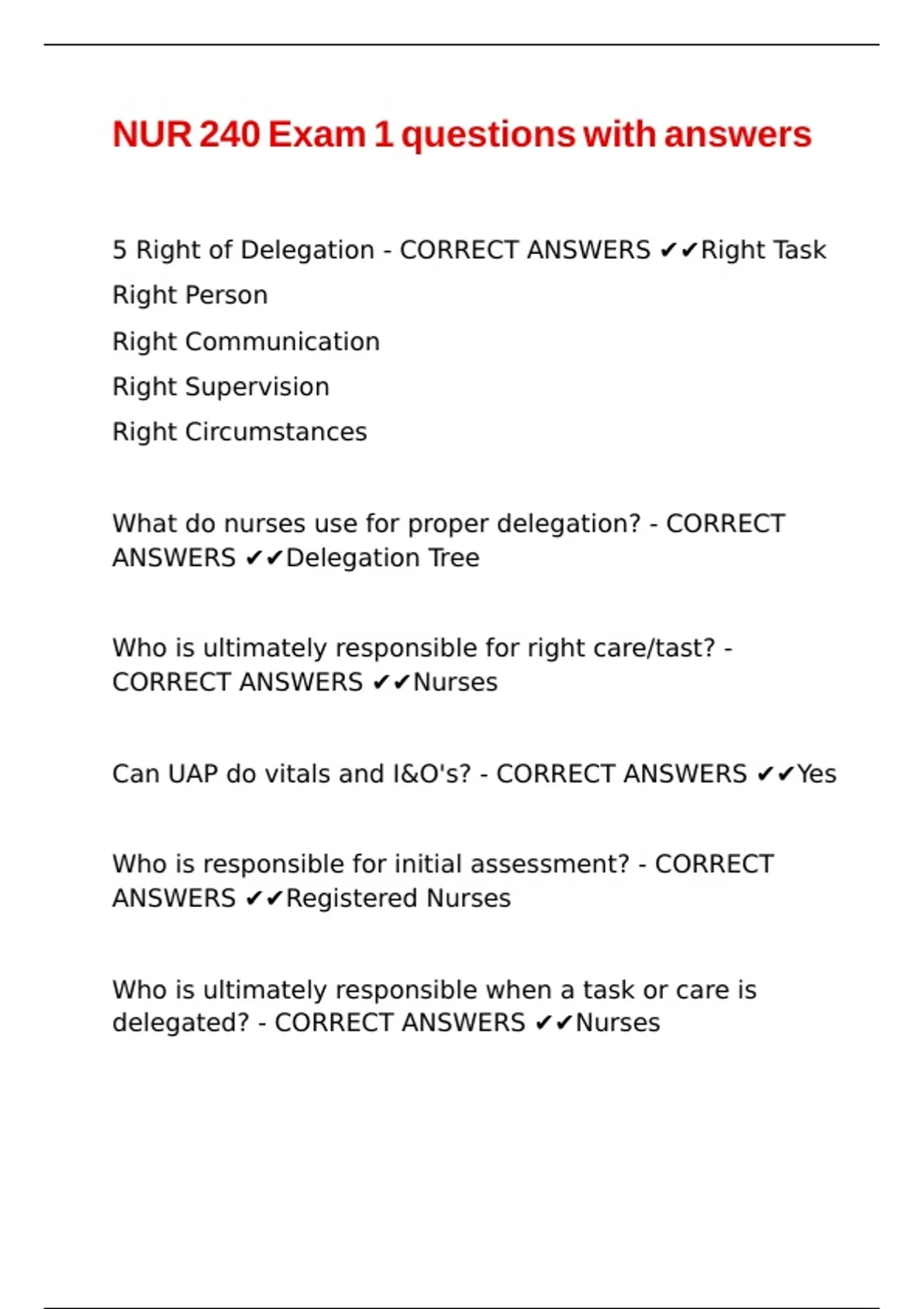 NUR 240 Exam 1 questions with answers

5 Right of Delegation - CORRECT ANSWERS ✔✔Right Task
Right Person
Right Communication
Right Supervision
Right Circumstances

What do nurses use for proper delegation? - CORRECT ANSWERS ✔✔Delegation Tree

Who is ultimately responsible for right care/tast? - CORRECT ANSWERS ✔✔Nurses

Can UAP do vitals and I&O's? - CORRECT ANSWERS ✔✔Yes

Who is responsible for initial assessment? - CORRECT ANSWERS ✔✔Registered Nurses

Who is ultimately responsible when a task or care is delegated? - CORRECT ANSWERS ✔✔Nurses